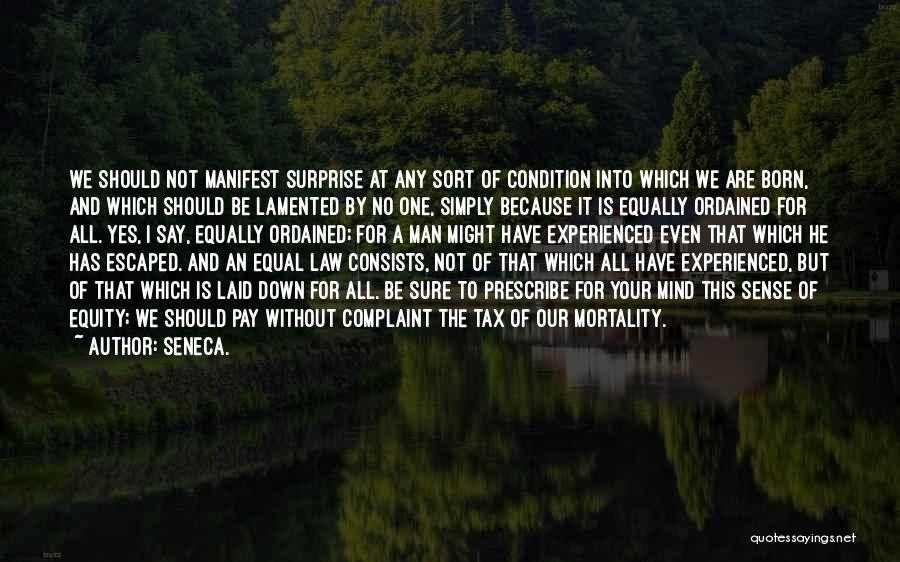 WE SHOULD NOT MANIFEST SURPRISE AT ANY SORT OF CONDITION INTO WHICH WE ARE BORN, AND WHICH SHOULD BE LAMENTED BY NO ONE, SIMPLY BECAUSE IT IS EQUALLY ORDAINED FOR ALL. YES, I SAY, EQUALLY ORDAINED; FOR A MAN MIGHT HAVE EXPERIENCED EVEN THAT WHICH HE HAS ESCAPED. AND AN EQUAL LAW CONSISTS, NOT OF THAT WHICH ALL HAVE EXPERIENCED, BUT OF THAT WHICH IS LAID DOWN FOR ALL. BE SURE TO PRESCRIBE FOR YOUR MIND THIS SENSE OF EQUITY; WE SHOULD PAY WITHOUT COMPLAINT THE TAX OF OUR MORTALITY.
~ AUTHOR: SENECA.

quotessayings.net